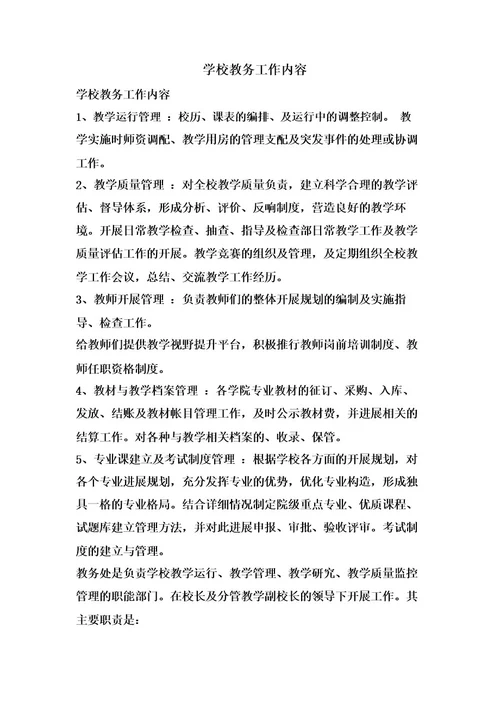 学校教务工作内容

学校教务工作内容

1、教学运行管理 ：校历、课表的编排、及运行中的调整控制。 教学实施时师资调配、教学用房的管理支配及突发事件的处理或协调工作。

2、教学质量管理 ：对全校教学质量负责，建立科学合理的教学评估、督导体系，形成分析、评价、反响制度，营造良好的教学环境。开展日常教学检查、抽查、指导及检查部日常教学工作及教学质量评估工作的开展。教学竞赛的组织及管理，及定期组织全校教学工作会议，总结、交流教学工作经历。

3、教师开展管理 ：负责教师们的整体开展规划的编制及实施指导、检查工作。

给教师们提供教学视野提升平台，积极推行教师岗前培训制度、教师任职资格制度。

4、教材与教学档案管理 ：各学院专业教材的征订、采购、入库、发放、结账及教材帐目管理工作，及时公示教材费，并进展相关的结算工作。对各种与教学相关档案的、收录、保管。

5、专业课建立及考试制度管理 ：根据学校各方面的开展规划，对各个专业进展规划，充分发挥专业的优势，优化专业构造，形成独具一格的专业格局。结合详细情况制定院级重点专业、优质课程、试题库建立管理方法，并对此进展申报、审批、验收评审。考试制度的建立与管理。

教务处是负责学校教学运行、教学管理、教学研究、教学质量监控管理的职能部门。在校长及分管教学副校长的领导下开展工作。其主要职责是：